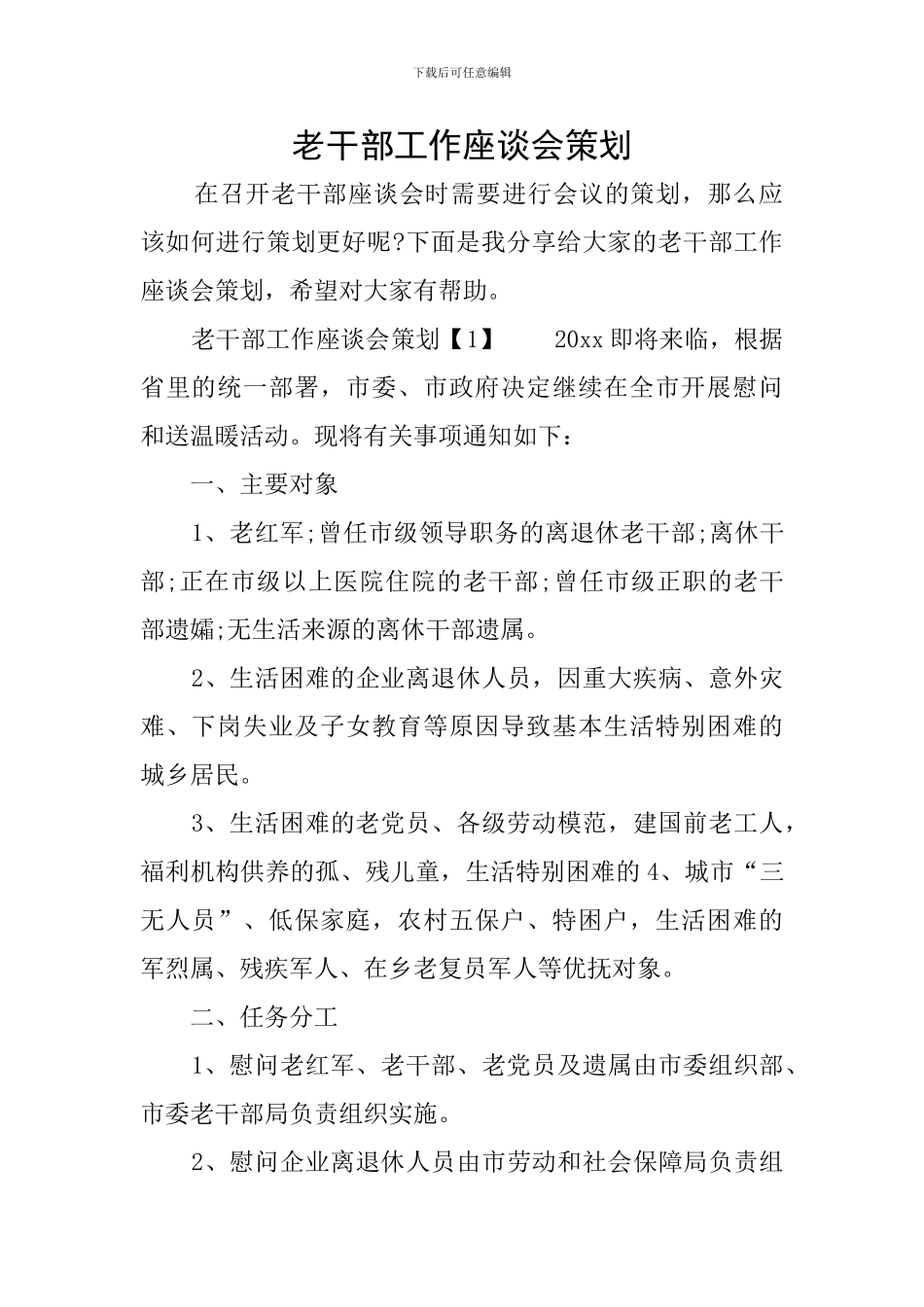 下载后可任意编辑

老干部工作座谈会策划

在召开老干部座谈会时需要进行会议的策划，那么应该如何进行策划更好呢?下面是我分享给大家的老干部工作座谈会策划，希望对大家有帮助。

老干部工作座谈会策划【1】　　20xx 即将来临，根据省里的统一部署，市委、市政府决定继续在全市开展慰问和送温暖活动。现将有关事项通知如下：

一、主要对象

1、老红军;曾任市级领导职务的离退休老干部;离休干部;正在市级以上医院住院的老干部;曾任市级正职的老干部遗孀;无生活来源的离休干部遗属。

2、生活困难的企业离退休人员，因重大疾病、意外灾难、下岗失业及子女教育等原因导致基本生活特别困难的城乡居民。

3、生活困难的老党员、各级劳动模范，建国前老工人，福利机构供养的孤、残儿童，生活特别困难的 4、城市“三无人员”、低保家庭，农村五保户、特困户，生活困难的军烈属、残疾军人、在乡老复员军人等优抚对象。

二、任务分工

1、慰问老红军、老干部、老党员及遗属由市委组织部、市委老干部局负责组织实施。

2、慰问企业离退休人员由市劳动和社会保障局负责组